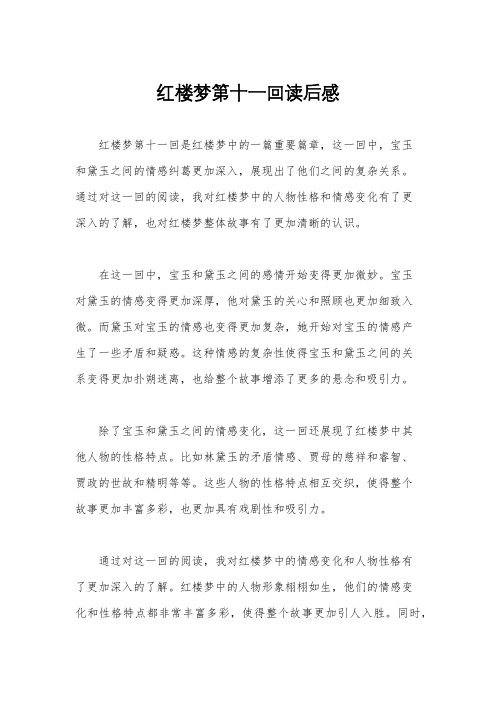 红楼梦第十一回读后感

红楼梦第十一回是红楼梦中的一篇重要篇章，这一回中，宝玉和黛玉之间的情感纠葛更加深入，展现出了他们之间的复杂关系。通过对这一回的阅读，我对红楼梦中的人物性格和情感变化有了更深入的了解，也对红楼梦整体故事有了更加清晰的认识。

在这一回中，宝玉和黛玉之间的感情开始变得更加微妙。宝玉对黛玉的情感变得更加深厚，他对黛玉的关心和照顾也更加细致入微。而黛玉对宝玉的情感也变得更加复杂，她开始对宝玉的情感产生了一些矛盾和疑惑。这种情感的复杂性使得宝玉和黛玉之间的关系变得更加扑朔迷离，也给整个故事增添了更多的悬念和吸引力。

除了宝玉和黛玉之间的情感变化，这一回还展现了红楼梦中其他人物的性格特点。比如林黛玉的矛盾情感、贾母的慈祥和睿智、贾政的世故和精明等等。这些人物的性格特点相互交织，使得整个故事更加丰富多彩，也更加具有戏剧性和吸引力。

通过对这一回的阅读，我对红楼梦中的情感变化和人物性格有了更加深入的了解。红楼梦中的人物形象栩栩如生，他们的情感变化和性格特点都非常丰富多彩，使得整个故事更加引人入胜。同时，